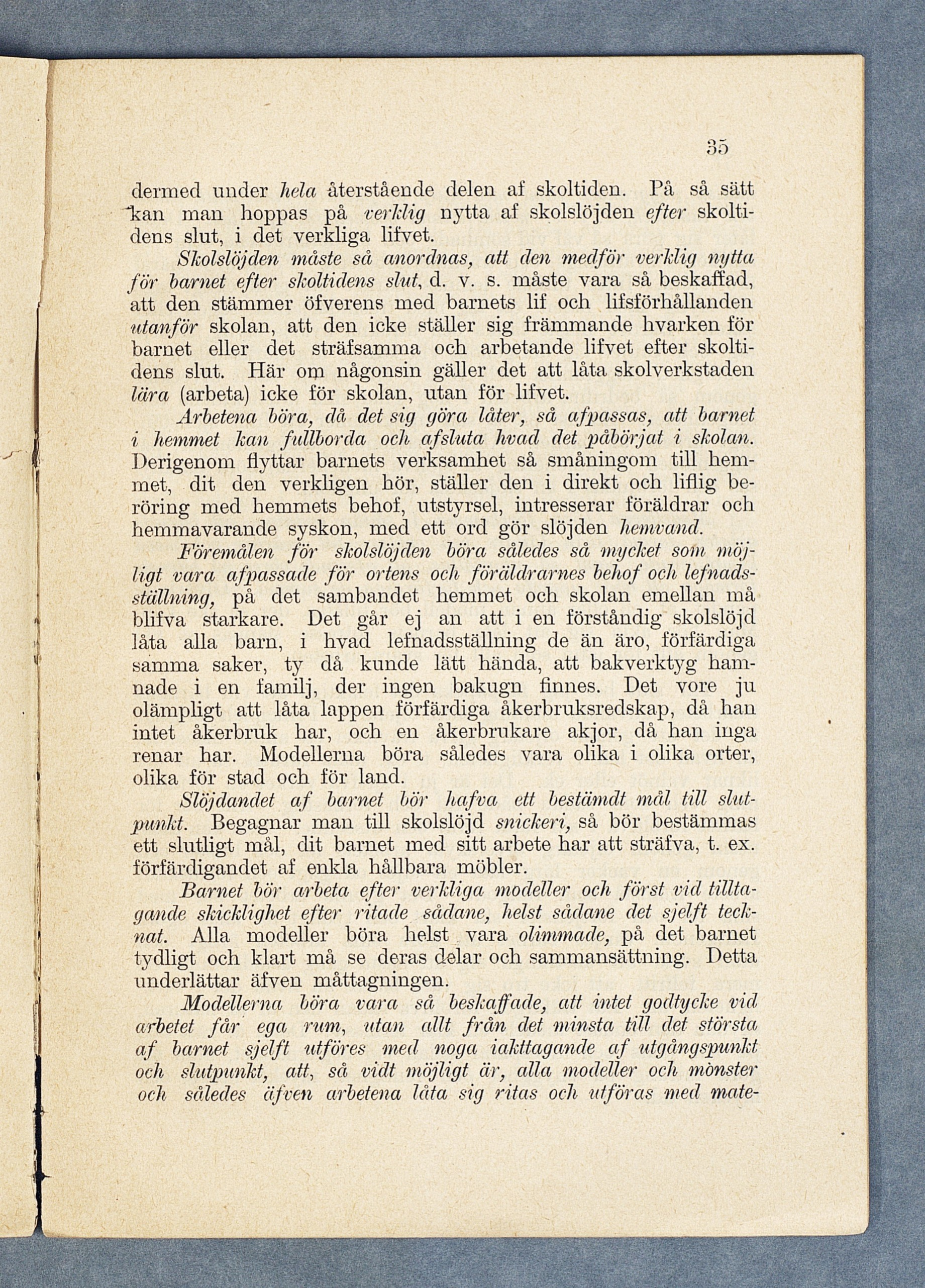 35

dermed under hela återstående delen af skoltiden. På så sätt kan man hoppas på verklig nytta af skolslöjden efter skoltidens slut, i det verkliga lifvet.

Skolslöjden måste så anordnas, att den medför verklig nytta för barnet efter skoltidens slut, d. v. s. måste vara så beskaffad, att den stämmer öfverens med barnets lif och lifsförhållanden utanför skolan, att den icke ställer sig främmande hvarken för barnet eller det sträfsamma och arbetande lifvet efter skoltidens slut. Här om någonsin gäller det att låta skolverkstaden lära (arbeta) icke för skolan, utan för lifvet.

Arbetena böra, då det sig göra låter, så afpassas, att barnet i hemmet kan fullborda och afsluta hvad det påbörjat i skolan. Derigenom flyttar barnets verksamhet så småningom till hemmet, dit den verkligen hör, ställer den i direkt och liflig beröring med hemmets behof, utstyrsel, intresserar föräldrar och hemmavarande syskon, med ett ord gör slöjden hemvand.

Föremålen för skolslöjden böra således så mycket som möjligt vara afpassade för ortens och föräldrarnes behof och lefnadsställning, på det sambandet hemmet och skolan emellan må blifva starkare. Det går ej an att i en förståndig skolslöjd låta alla barn, i hvad lefnadsställning de än äro, förfärdiga samma saker, ty då kunde lätt hända, att bakverktyg hamnade i en familj, der ingen bakugn finnes. Det vore ju olämpligt att låta lappen förfärdiga åkerbruksredskap, då han intet åkerbruk har, och en åkerbrukare akjor, då han inga renar har. Modellerna böra således vara olika i olika orter, olika för stad och för land.

Slöjdandet af barnet bör hafva ett bestämdt mål till slutpunkt. Begagnar man till skolslöjd snickeri, så bör bestämmas ett slutligt mål, dit barnet med sitt arbete har att sträfva, t. ex. förfärdigandet af enkla hållbara möbler.

Barnet bör arbeta efter verkliga modeller och först vid tilltagande skicklighet efter ritade sådane, helst sådane det sjelft tecknat. Alla modeller böra helst vara olimmade, på det barnet tydligt och klart må se deras delar och sammansättning. Detta underlättar äfven måttagningen.

Modellerna böra vara så beskaffade, att intet godtycke vid arbetet får ega rum, utan allt från det minsta till det största af barnet sjelft utföres med noga iakttagande af utgångspunkt och slutpunkt, att, så vidt möjligt är, alla modeller och mönster och således äfven arbetena låta sig ritas och utföras med mate-